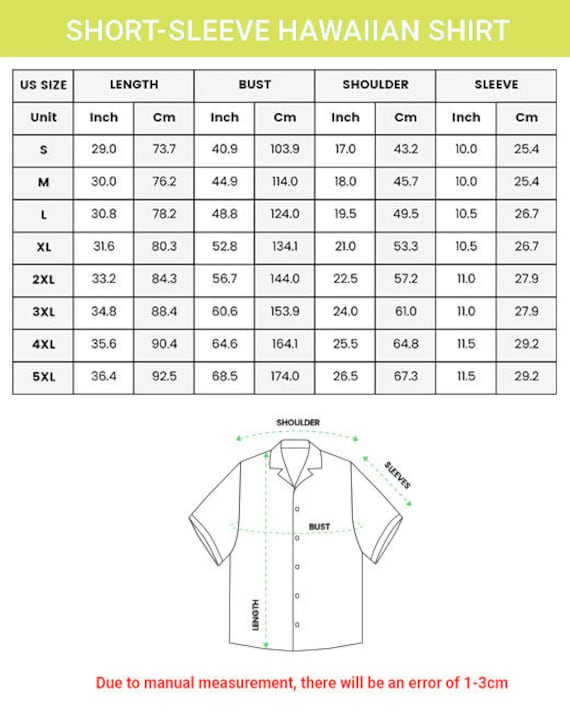 SHORT-SLEEVE HAWAIIAN SHIRT

| US SIZE | LENGTH | | BUST | | SHOULDER | | SLEEVE | |
|---|---|---|---|---|---|---|---|---|
| Unit | Inch | Cm | Inch | Cm | Inch | Cm | Inch | Cm |
| S | 29.0 | 73.7 | 40.9 | 103.9 | 17.0 | 43.2 | 10.0 | 25.4 |
| M | 30.0 | 76.2 | 44.9 | 114.0 | 18.0 | 45.7 | 10.0 | 25.4 |
| L | 30.8 | 78.2 | 48.8 | 124.0 | 19.5 | 49.5 | 10.5 | 26.7 |
| XL | 31.6 | 80.3 | 52.8 | 134.1 | 21.0 | 53.3 | 10.5 | 26.7 |
| 2XL | 33.2 | 84.3 | 56.7 | 144.0 | 22.5 | 57.2 | 11.0 | 27.9 |
| 3XL | 34.8 | 88.4 | 60.6 | 153.9 | 24.0 | 61.0 | 11.0 | 27.9 |
| 4XL | 35.6 | 90.4 | 64.6 | 164.1 | 25.5 | 64.8 | 11.5 | 29.2 |
| 5XL | 36.4 | 92.5 | 68.5 | 174.0 | 26.5 | 67.3 | 11.5 | 29.2 |

SHOULDER
SLEEVES
BUST
LENGTH

Due to manual measurement, there will be an error of 1-3cm